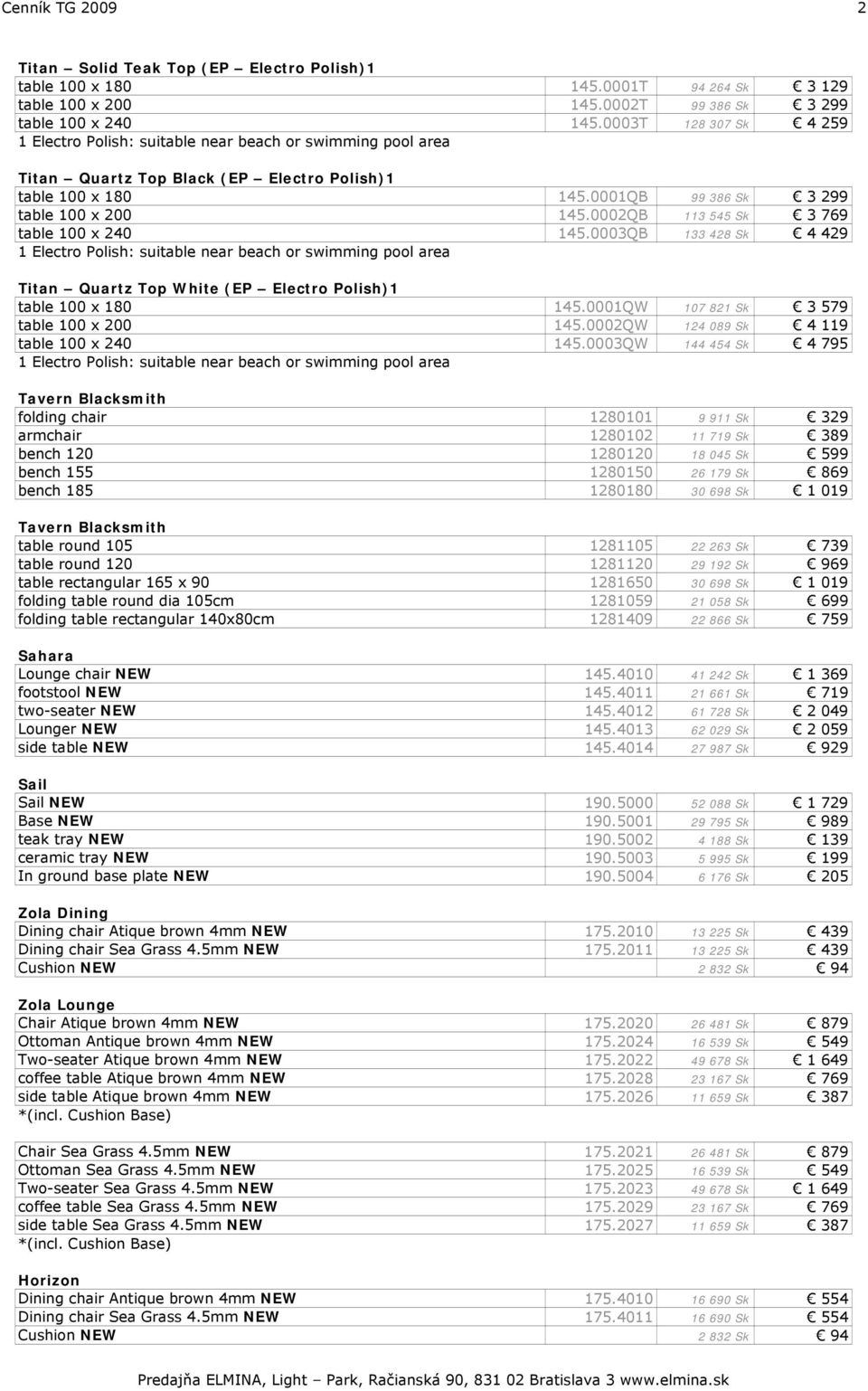 Cenník TG 2009 2

Titan – Solid Teak Top (EP – Electro Polish)1

| | | | |
|---|---|---|---|
| table 100 x 180 | 145.0001T | 94 264 Sk | € 3 129 |
| table 100 x 200 | 145.0002T | 99 386 Sk | € 3 299 |
| table 100 x 240 | 145.0003T | 128 307 Sk | € 4 259 |

1 Electro Polish: suitable near beach or swimming pool area

Titan – Quartz Top Black (EP – Electro Polish)1

| | | | |
|---|---|---|---|
| table 100 x 180 | 145.0001QB | 99 386 Sk | € 3 299 |
| table 100 x 200 | 145.0002QB | 113 545 Sk | € 3 769 |
| table 100 x 240 | 145.0003QB | 133 428 Sk | € 4 429 |

1 Electro Polish: suitable near beach or swimming pool area

Titan – Quartz Top White (EP – Electro Polish)1

| | | | |
|---|---|---|---|
| table 100 x 180 | 145.0001QW | 107 821 Sk | € 3 579 |
| table 100 x 200 | 145.0002QW | 124 089 Sk | € 4 119 |
| table 100 x 240 | 145.0003QW | 144 454 Sk | € 4 795 |

1 Electro Polish: suitable near beach or swimming pool area

Tavern Blacksmith

| | | | |
|---|---|---|---|
| folding chair | 1280101 | 9 911 Sk | € 329 |
| armchair | 1280102 | 11 719 Sk | € 389 |
| bench 120 | 1280120 | 18 045 Sk | € 599 |
| bench 155 | 1280150 | 26 179 Sk | € 869 |
| bench 185 | 1280180 | 30 698 Sk | € 1 019 |

Tavern Blacksmith

| | | | |
|---|---|---|---|
| table round 105 | 1281105 | 22 263 Sk | € 739 |
| table round 120 | 1281120 | 29 192 Sk | € 969 |
| table rectangular 165 x 90 | 1281650 | 30 698 Sk | € 1 019 |
| folding table round dia 105cm | 1281059 | 21 058 Sk | € 699 |
| folding table rectangular 140x80cm | 1281409 | 22 866 Sk | € 759 |

Sahara

| | | | |
|---|---|---|---|
| Lounge chair NEW | 145.4010 | 41 242 Sk | € 1 369 |
| footstool NEW | 145.4011 | 21 661 Sk | € 719 |
| two-seater NEW | 145.4012 | 61 728 Sk | € 2 049 |
| Lounger NEW | 145.4013 | 62 029 Sk | € 2 059 |
| side table NEW | 145.4014 | 27 987 Sk | € 929 |

Sail

| | | | |
|---|---|---|---|
| Sail NEW | 190.5000 | 52 088 Sk | € 1 729 |
| Base NEW | 190.5001 | 29 795 Sk | € 989 |
| teak tray NEW | 190.5002 | 4 188 Sk | € 139 |
| ceramic tray NEW | 190.5003 | 5 995 Sk | € 199 |
| In ground base plate NEW | 190.5004 | 6 176 Sk | € 205 |

Zola Dining

| | | | |
|---|---|---|---|
| Dining chair Atique brown 4mm NEW | 175.2010 | 13 225 Sk | € 439 |
| Dining chair Sea Grass 4.5mm NEW | 175.2011 | 13 225 Sk | € 439 |
| Cushion NEW | | 2 832 Sk | € 94 |

Zola Lounge

| | | | |
|---|---|---|---|
| Chair Atique brown 4mm NEW | 175.2020 | 26 481 Sk | € 879 |
| Ottoman Antique brown 4mm NEW | 175.2024 | 16 539 Sk | € 549 |
| Two-seater Atique brown 4mm NEW | 175.2022 | 49 678 Sk | € 1 649 |
| coffee table Atique brown 4mm NEW | 175.2028 | 23 167 Sk | € 769 |
| side table Atique brown 4mm NEW | 175.2026 | 11 659 Sk | € 387 |

*(incl. Cushion Base)

| | | | |
|---|---|---|---|
| Chair Sea Grass 4.5mm NEW | 175.2021 | 26 481 Sk | € 879 |
| Ottoman Sea Grass 4.5mm NEW | 175.2025 | 16 539 Sk | € 549 |
| Two-seater Sea Grass 4.5mm NEW | 175.2023 | 49 678 Sk | € 1 649 |
| coffee table Sea Grass 4.5mm NEW | 175.2029 | 23 167 Sk | € 769 |
| side table Sea Grass 4.5mm NEW | 175.2027 | 11 659 Sk | € 387 |

*(incl. Cushion Base)

Horizon

| | | | |
|---|---|---|---|
| Dining chair Antique brown 4mm NEW | 175.4010 | 16 690 Sk | € 554 |
| Dining chair Sea Grass 4.5mm NEW | 175.4011 | 16 690 Sk | € 554 |
| Cushion NEW | | 2 832 Sk | € 94 |

Predajňa ELMINA, Light – Park, Račianská 90, 831 02 Bratislava 3 www.elmina.sk